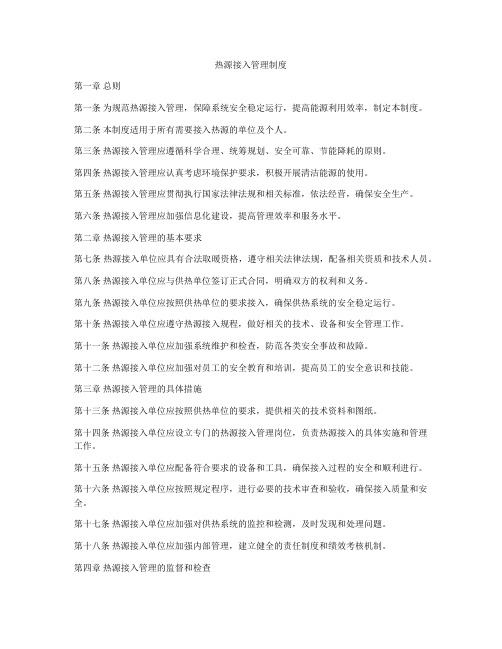 热源接入管理制度

第一章 总则

第一条 为规范热源接入管理，保障系统安全稳定运行，提高能源利用效率，制定本制度。

第二条 本制度适用于所有需要接入热源的单位及个人。

第三条 热源接入管理应遵循科学合理、统筹规划、安全可靠、节能降耗的原则。

第四条 热源接入管理应认真考虑环境保护要求，积极开展清洁能源的使用。

第五条 热源接入管理应贯彻执行国家法律法规和相关标准，依法经营，确保安全生产。

第六条 热源接入管理应加强信息化建设，提高管理效率和服务水平。

第二章 热源接入管理的基本要求

第七条 热源接入单位应具有合法取暖资格，遵守相关法律法规，配备相关资质和技术人员。

第八条 热源接入单位应与供热单位签订正式合同，明确双方的权利和义务。

第九条 热源接入单位应按照供热单位的要求接入，确保供热系统的安全稳定运行。

第十条 热源接入单位应遵守热源接入规程，做好相关的技术、设备和安全管理工作。

第十一条 热源接入单位应加强系统维护和检查，防范各类安全事故和故障。

第十二条 热源接入单位应加强对员工的安全教育和培训，提高员工的安全意识和技能。

第三章 热源接入管理的具体措施

第十三条 热源接入单位应按照供热单位的要求，提供相关的技术资料和图纸。

第十四条 热源接入单位应设立专门的热源接入管理岗位，负责热源接入的具体实施和管理工作。

第十五条 热源接入单位应配备符合要求的设备和工具，确保接入过程的安全和顺利进行。

第十六条 热源接入单位应按照规定程序，进行必要的技术审查和验收，确保接入质量和安全。

第十七条 热源接入单位应加强对供热系统的监控和检测，及时发现和处理问题。

第十八条 热源接入单位应加强内部管理，建立健全的责任制度和绩效考核机制。

第四章 热源接入管理的监督和检查